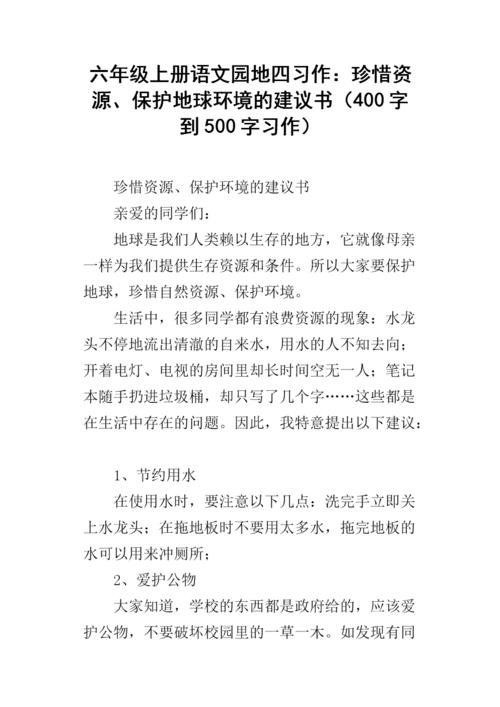 六年级上册语文园地四习作：珍惜资源、保护地球环境的建议书（400字到500字习作）

珍惜资源、保护环境的建议书

亲爱的同学们：

地球是我们人类赖以生存的地方，它就像母亲一样为我们提供生存资源和条件。所以大家要保护地球，珍惜自然资源、保护环境。

生活中，很多同学都有浪费资源的现象：水龙头不停地流出清澈的自来水，用水的人不知去向；开着电灯、电视的房间里却长时间空无一人；笔记本随手扔进垃圾桶，却只写了几个字……这些都是在生活中存在的问题。因此，我特意提出以下建议：

1、节约用水

在使用水时，要注意以下几点：洗完手立即关上水龙头；在拖地板时不要用太多水，拖完地板的水可以用来冲厕所；

2、爱护公物

大家知道，学校的东西都是政府给的，应该爱护公物，不要破坏校园里的一草一木。如发现有同